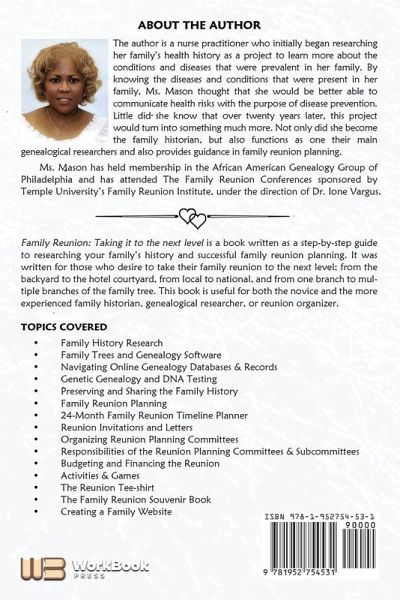 ABOUT THE AUTHOR

The author is a nurse practitioner who initially began researching her family's health history as a project to learn more about the conditions and diseases that were prevalent in her family. By knowing the diseases and conditions that were present in her family, Ms. Mason thought that she would be better able to communicate health risks with the purpose of disease prevention. Little did she know that over twenty years later, this project would turn into something much more. Not only did she become the family historian, but also functions as one their main genealogical researchers and also provides guidance in family reunion planning.

Ms. Mason has held membership in the African American Genealogy Group of Philadelphia and has attended The Family Reunion Conferences sponsored by Temple University's Family Reunion Institute, under the direction of Dr. Ione Vargus.

Family Reunion: Taking it to the next level is a book written as a step-by-step guide to researching your family's history and successful family reunion planning. It was written for those who desire to take their family reunion to the next level: from the backyard to the hotel courtyard, from local to national, and from one branch to multiple branches of the family tree. This book is useful for both the novice and the more experienced family historian, genealogical researcher, or reunion organizer.

TOPICS COVERED

• Family History Research
• Family Trees and Genealogy Software
• Navigating Online Genealogy Databases & Records
• Genetic Genealogy and DNA Testing
• Preserving and Sharing the Family History
• Family Reunion Planning
• 24-Month Family Reunion Timeline Planner
• Reunion Invitations and Letters
• Organizing Reunion Planning Committees
• Responsibilities of the Reunion Planning Committees & Subcommittees
• Budgeting and Financing the Reunion
• Activities & Games
• The Reunion Tee-shirt
• The Family Reunion Souvenir Book
• Creating a Family Website

ISBN 978-1-952754-53-1

90000

9 781952 754531

WB WorkBook PRESS